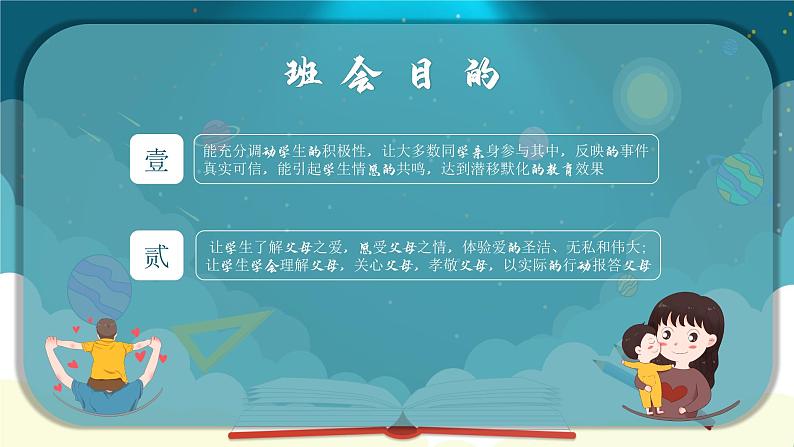 班会目的

壹

能充分调动学生的积极性，让大多数同学亲身参与其中，反映的事件真实可信，能引起学生情感的共鸣，达到潜移默化的教育效果

贰

让学生了解父母之爱，感受父母之情，体验爱的圣洁、无私和伟大；让学生学会理解父母，关心父母，孝敬父母，以实际的行动报答父母